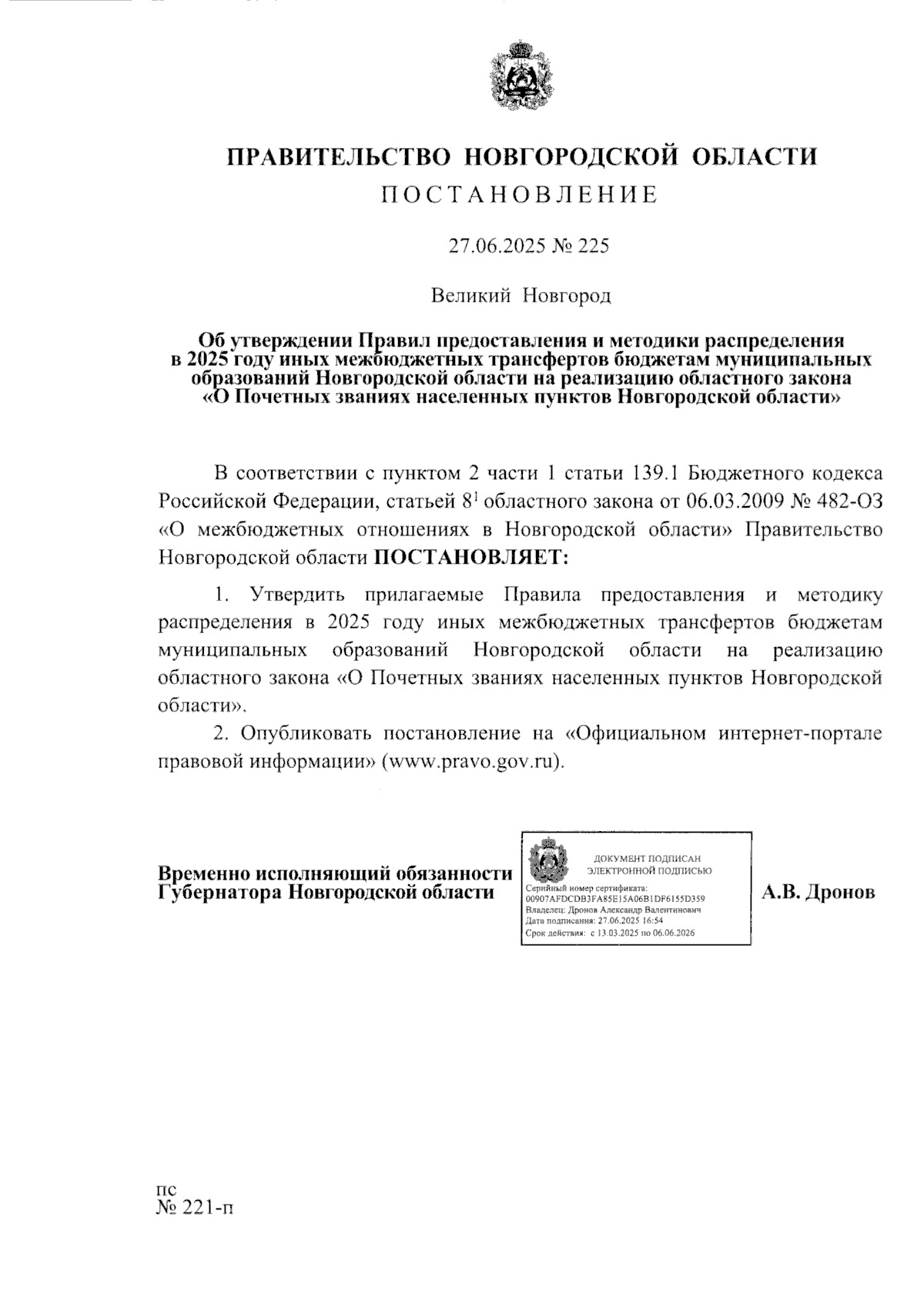 ПРАВИТЕЛЬСТВО НОВГОРОДСКОЙ ОБЛАСТИ
ПОСТАНОВЛЕНИЕ

27.06.2025 № 225

Великий Новгород

Об утверждении Правил предоставления и методики распределения в 2025 году иных межбюджетных трансфертов бюджетам муниципальных образований Новгородской области на реализацию областного закона «О Почетных званиях населенных пунктов Новгородской области»

В соответствии с пунктом 2 части 1 статьи 139.1 Бюджетного кодекса Российской Федерации, статьей $8^1$ областного закона от 06.03.2009 № 482-ОЗ «О межбюджетных отношениях в Новгородской области» Правительство Новгородской области ПОСТАНОВЛЯЕТ:

1. Утвердить прилагаемые Правила предоставления и методику распределения в 2025 году иных межбюджетных трансфертов бюджетам муниципальных образований Новгородской области на реализацию областного закона «О Почетных званиях населенных пунктов Новгородской области».

2. Опубликовать постановление на «Официальном интернет-портале правовой информации» (www.pravo.gov.ru).

Временно исполняющий обязанности Губернатора Новгородской области

ДОКУМЕНТ ПОДПИСАН ЭЛЕКТРОННОЙ ПОДПИСЬЮ
Серийный номер сертификата: 00907AFDCDB3FA85E15A06B1DF6155D359
Владелец: Дронов Александр Валентинович
Дата подписания: 27.06.2025 16:54
Срок действия: с 13.03.2025 по 06.06.2026

А.В. Дронов

пс
№ 221-п